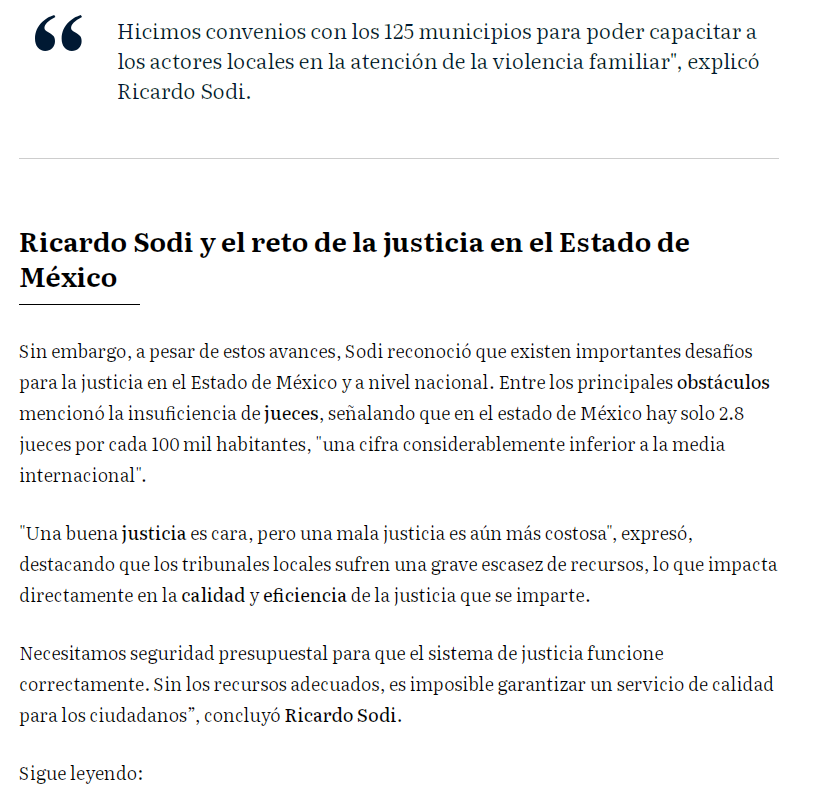 “

Hicimos convenios con los 125 municipios para poder capacitar a los actores locales en la atención de la violencia familiar", explicó Ricardo Sodi.

Ricardo Sodi y el reto de la justicia en el Estado de México

Sin embargo, a pesar de estos avances, Sodi reconoció que existen importantes desafíos para la justicia en el Estado de México y a nivel nacional. Entre los principales obstáculos mencionó la insuficiencia de jueces, señalando que en el estado de México hay solo 2.8 jueces por cada 100 mil habitantes, "una cifra considerablemente inferior a la media internacional".

"Una buena justicia es cara, pero una mala justicia es aún más costosa", expresó, destacando que los tribunales locales sufren una grave escasez de recursos, lo que impacta directamente en la calidad y eficiencia de la justicia que se imparte.

Necesitamos seguridad presupuestal para que el sistema de justicia funcione correctamente. Sin los recursos adecuados, es imposible garantizar un servicio de calidad para los ciudadanos”, concluyó Ricardo Sodi.

Sigue leyendo: